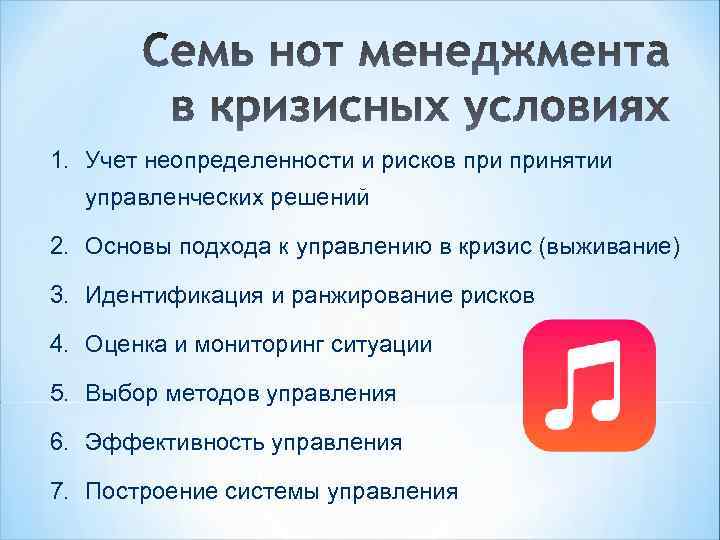 Семь нот менеджмента в кризисных условиях

1. Учет неопределенности и рисков при принятии управленческих решений
2. Основы подхода к управлению в кризис (выживание)
3. Идентификация и ранжирование рисков
4. Оценка и мониторинг ситуации
5. Выбор методов управления
6. Эффективность управления
7. Построение системы управления